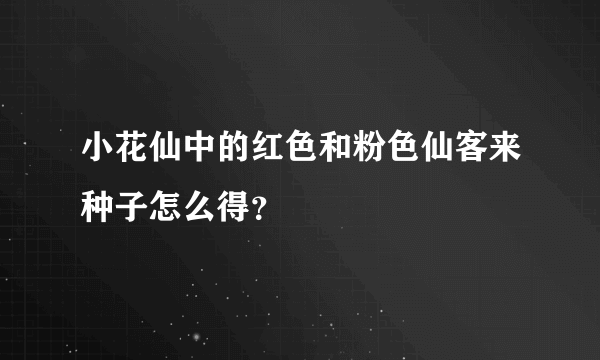 小花仙中的红色和粉色仙客来种子怎么得？